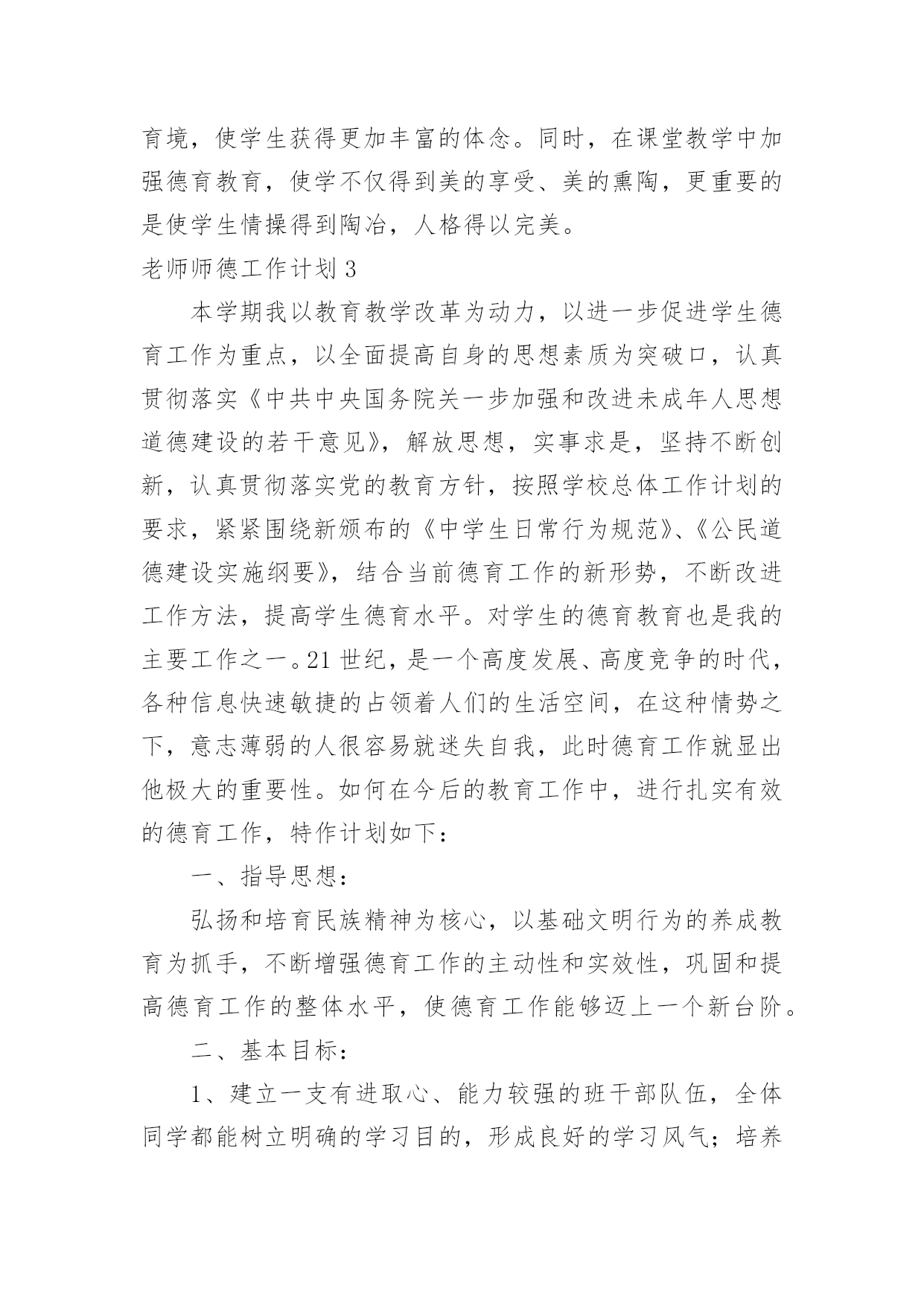 育境，使学生获得更加丰富的体念。同时，在课堂教学中加强德育教育，使学不仅得到美的享受、美的熏陶，更重要的是使学生情操得到陶冶，人格得以完美。

老师师德工作计划 3

本学期我以教育教学改革为动力，以进一步促进学生德育工作为重点，以全面提高自身的思想素质为突破口，认真贯彻落实《中共中央国务院关一步加强和改进未成年人思想道德建设的若干意见》，解放思想，实事求是，坚持不断创新，认真贯彻落实党的教育方针，按照学校总体工作计划的要求，紧紧围绕新颁布的《中学生日常行为规范》、《公民道德建设实施纲要》，结合当前德育工作的新形势，不断改进工作方法，提高学生德育水平。对学生的德育教育也是我的主要工作之一。21 世纪，是一个高度发展、高度竞争的时代，各种信息快速敏捷的占领着人们的生活空间，在这种情势之下，意志薄弱的人很容易就迷失自我，此时德育工作就显出他极大的重要性。如何在今后的教育工作中，进行扎实有效的德育工作，特作计划如下：

一、指导思想：

弘扬和培育民族精神为核心，以基础文明行为的养成教育为抓手，不断增强德育工作的主动性和实效性，巩固和提高德育工作的整体水平，使德育工作能够迈上一个新台阶。

二、基本目标：

1、建立一支有进取心、能力较强的班干部队伍，全体同学都能树立明确的学习目的，形成良好的学习风气；培养